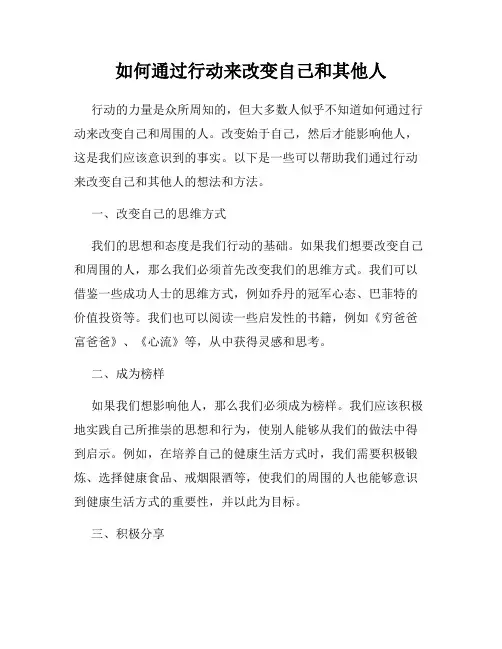 如何通过行动来改变自己和其他人

行动的力量是众所周知的，但大多数人似乎不知道如何通过行动来改变自己和周围的人。改变始于自己，然后才能影响他人，这是我们应该意识到的事实。以下是一些可以帮助我们通过行动来改变自己和其他人的想法和方法。

一、改变自己的思维方式

我们的思想和态度是我们行动的基础。如果我们想要改变自己和周围的人，那么我们必须首先改变我们的思维方式。我们可以借鉴一些成功人士的思维方式，例如乔丹的冠军心态、巴菲特的价值投资等。我们也可以阅读一些启发性的书籍，例如《穷爸爸富爸爸》、《心流》等，从中获得灵感和思考。

二、成为榜样

如果我们想影响他人，那么我们必须成为榜样。我们应该积极地实践自己所推崇的思想和行为，使别人能够从我们的做法中得到启示。例如，在培养自己的健康生活方式时，我们需要积极锻炼、选择健康食品、戒烟限酒等，使我们的周围的人也能够意识到健康生活方式的重要性，并以此为目标。

三、积极分享